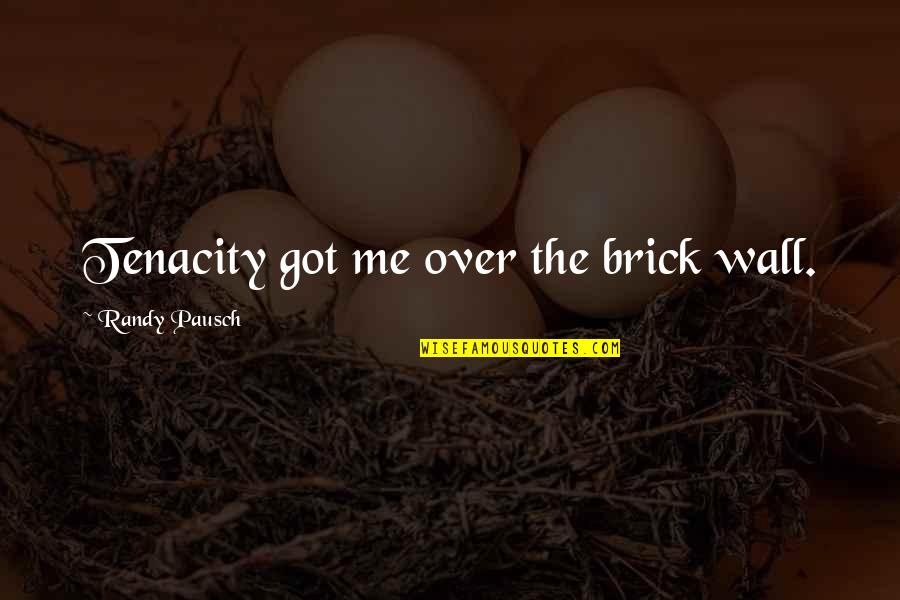 Tenacity got me over the brick wall.

~ Randy Pausch

WISEFAMOUSQUOTES.COM